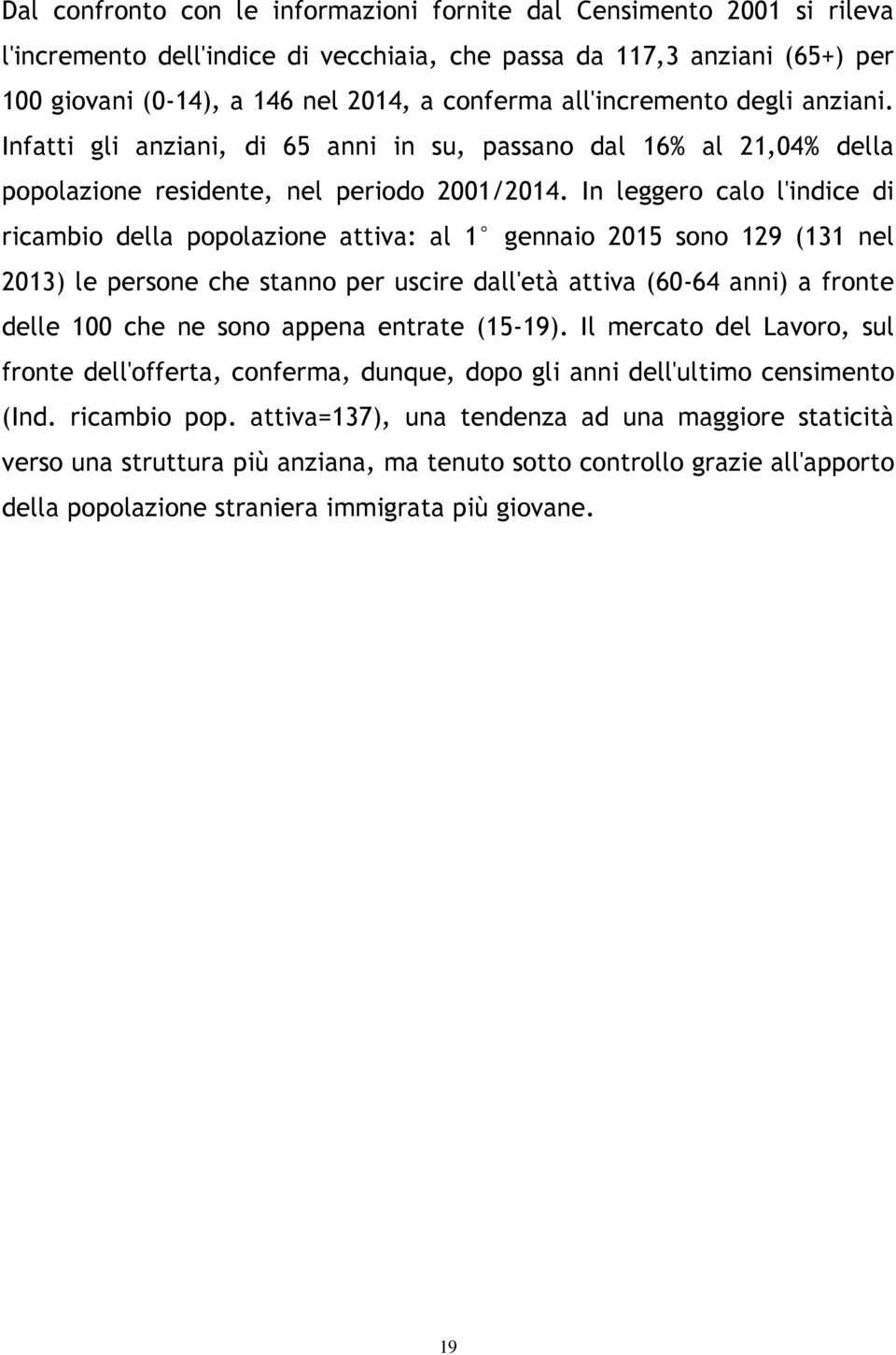 Dal confronto con le informazioni fornite dal Censimento 2001 si rileva l'incremento dell'indice di vecchiaia, che passa da 117,3 anziani (65+) per 100 giovani (0-14), a 146 nel 2014, a conferma all'incremento degli anziani. Infatti gli anziani, di 65 anni in su, passano dal 16% al 21,04% della popolazione residente, nel periodo 2001/2014. In leggero calo l'indice di ricambio della popolazione attiva: al 1° gennaio 2015 sono 129 (131 nel 2013) le persone che stanno per uscire dall'età attiva (60-64 anni) a fronte delle 100 che ne sono appena entrate (15-19). Il mercato del Lavoro, sul fronte dell'offerta, conferma, dunque, dopo gli anni dell'ultimo censimento (Ind. ricambio pop. attiva=137), una tendenza ad una maggiore staticità verso una struttura più anziana, ma tenuto sotto controllo grazie all'apporto della popolazione straniera immigrata più giovane.

19